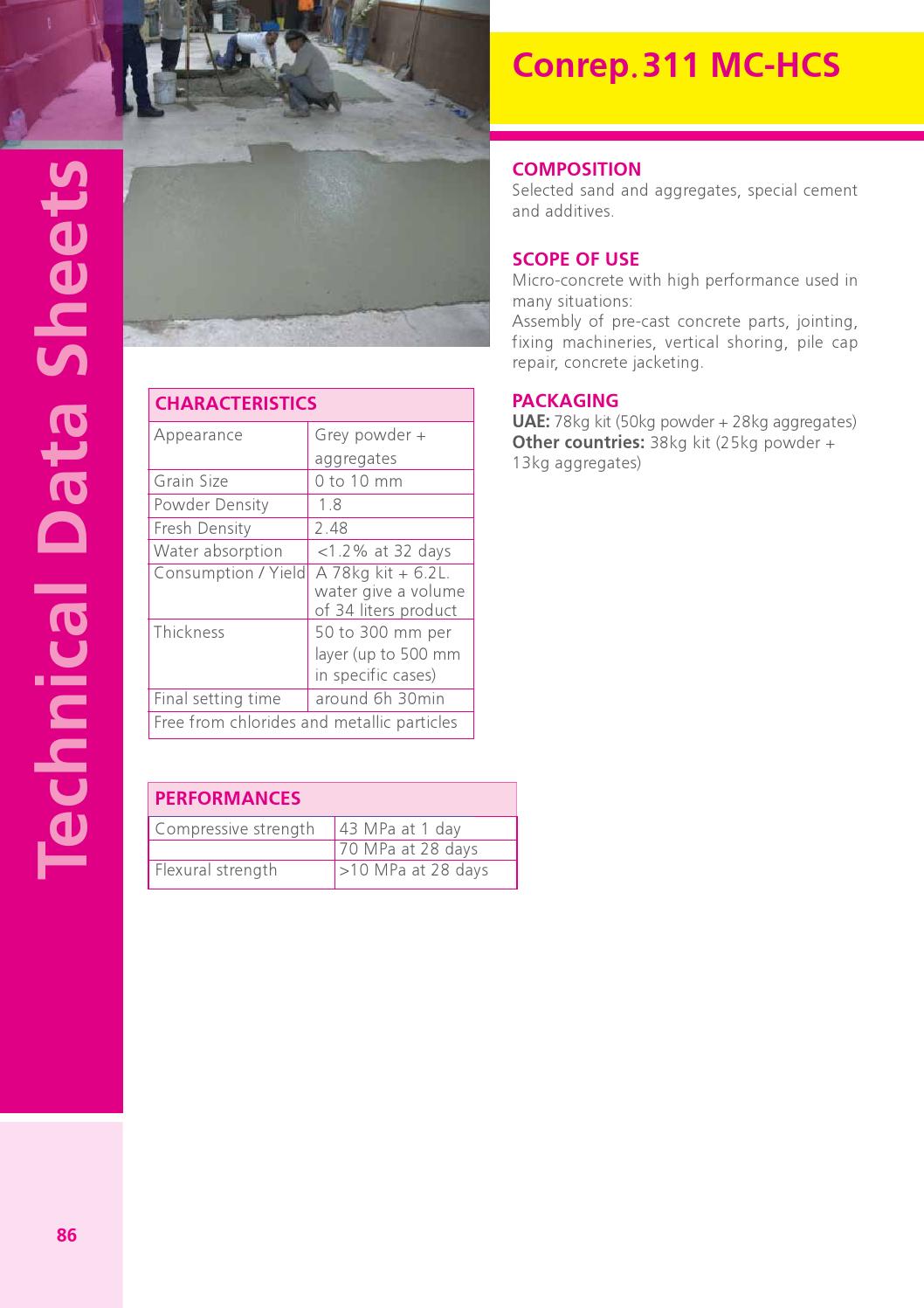 Technical Data Sheets

Conrep.311 MC-HCS

COMPOSITION
Selected sand and aggregates, special cement and additives.

SCOPE OF USE
Micro-concrete with high performance used in many situations:
Assembly of pre-cast concrete parts, jointing, fixing machineries, vertical shoring, pile cap repair, concrete jacketing.

PACKAGING
UAE: 78kg kit (50kg powder + 28kg aggregates)
Other countries: 38kg kit (25kg powder + 13kg aggregates)

| CHARACTERISTICS | |
|---|---|
| Appearance | Grey powder + aggregates |
| Grain Size | 0 to 10 mm |
| Powder Density | 1.8 |
| Fresh Density | 2.48 |
| Water absorption | <1.2% at 32 days |
| Consumption / Yield | A 78kg kit + 6.2L. water give a volume of 34 liters product |
| Thickness | 50 to 300 mm per layer (up to 500 mm in specific cases) |
| Final setting time | around 6h 30min |
| Free from chlorides and metallic particles | |

| PERFORMANCES | |
|---|---|
| Compressive strength | 43 MPa at 1 day |
| | 70 MPa at 28 days |
| Flexural strength | >10 MPa at 28 days |

86